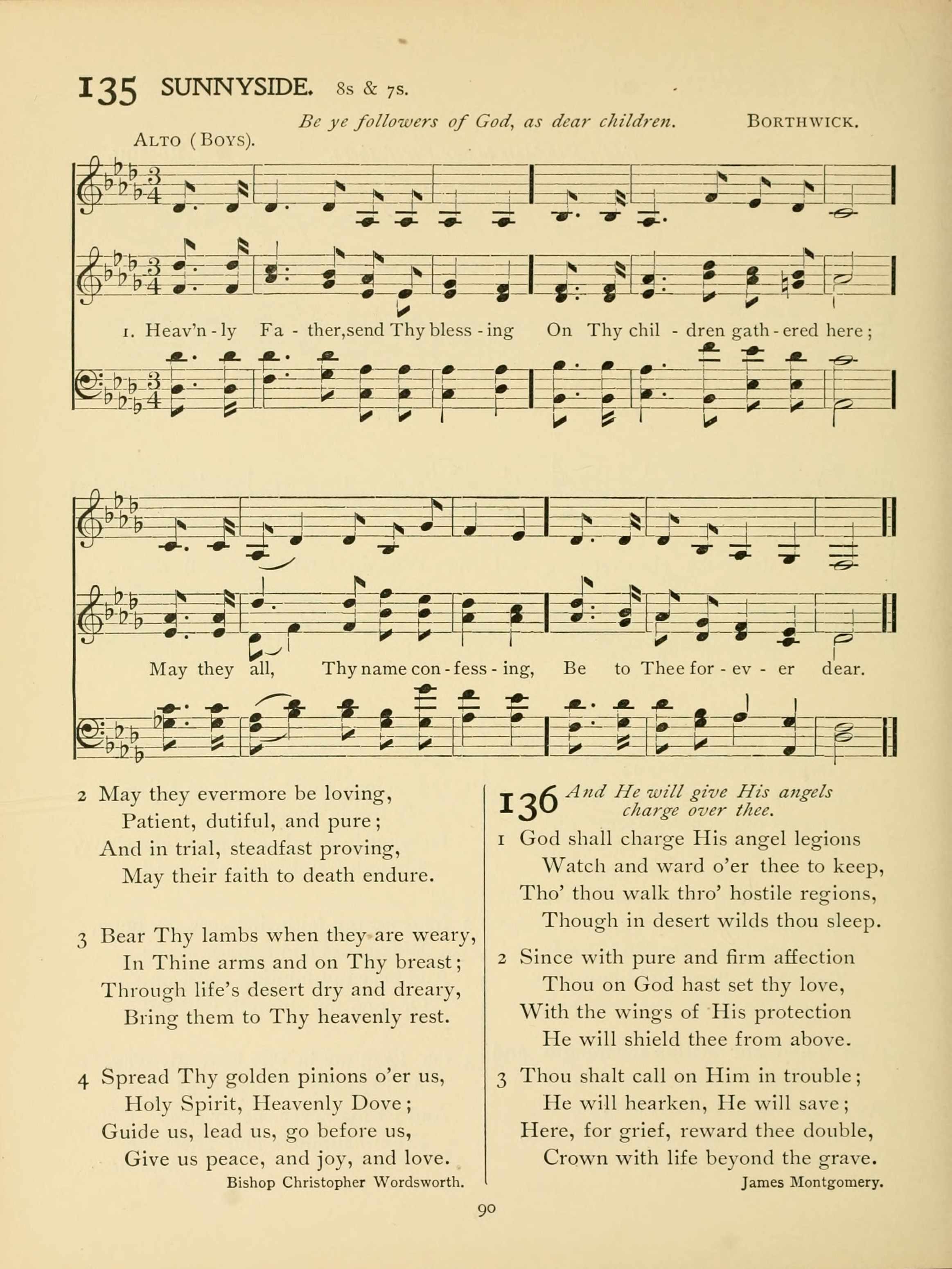 135 SUNNYSIDE. 8s & 7s.

Be ye followers of God, as dear children. BORTHWICK.

ALTO (BOYS).

1. Heav'n - ly Fa - ther, send Thy bless - ing On Thy chil - dren gath - ered here; May they all, Thy name con - fess - ing, Be to Thee for - ev - er dear.

2 May they evermore be loving,
Patient, dutiful, and pure;
And in trial, steadfast proving,
May their faith to death endure.

3 Bear Thy lambs when they are weary,
In Thine arms and on Thy breast;
Through life's desert dry and dreary,
Bring them to Thy heavenly rest.

4 Spread Thy golden pinions o'er us,
Holy Spirit, Heavenly Dove;
Guide us, lead us, go before us,
Give us peace, and joy, and love.

Bishop Christopher Wordsworth.

136 And He will give His angels charge over thee.

1 God shall charge His angel legions
Watch and ward o'er thee to keep,
Tho' thou walk thro' hostile regions,
Though in desert wilds thou sleep.

2 Since with pure and firm affection
Thou on God hast set thy love,
With the wings of His protection
He will shield thee from above.

3 Thou shalt call on Him in trouble;
He will hearken, He will save;
Here, for grief, reward thee double,
Crown with life beyond the grave.

James Montgomery.

90